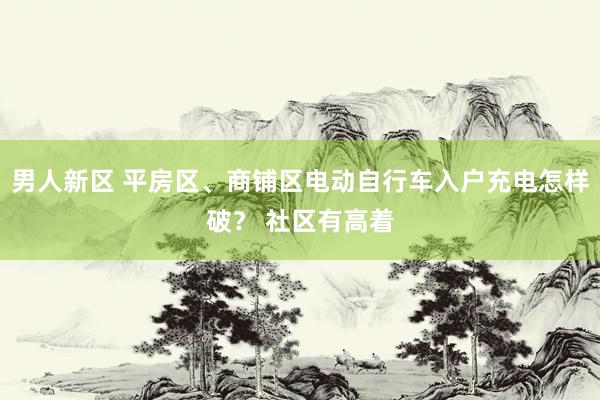 男人新区 平房区、商铺区电动自行车入户充电怎样破？ 社区有高着